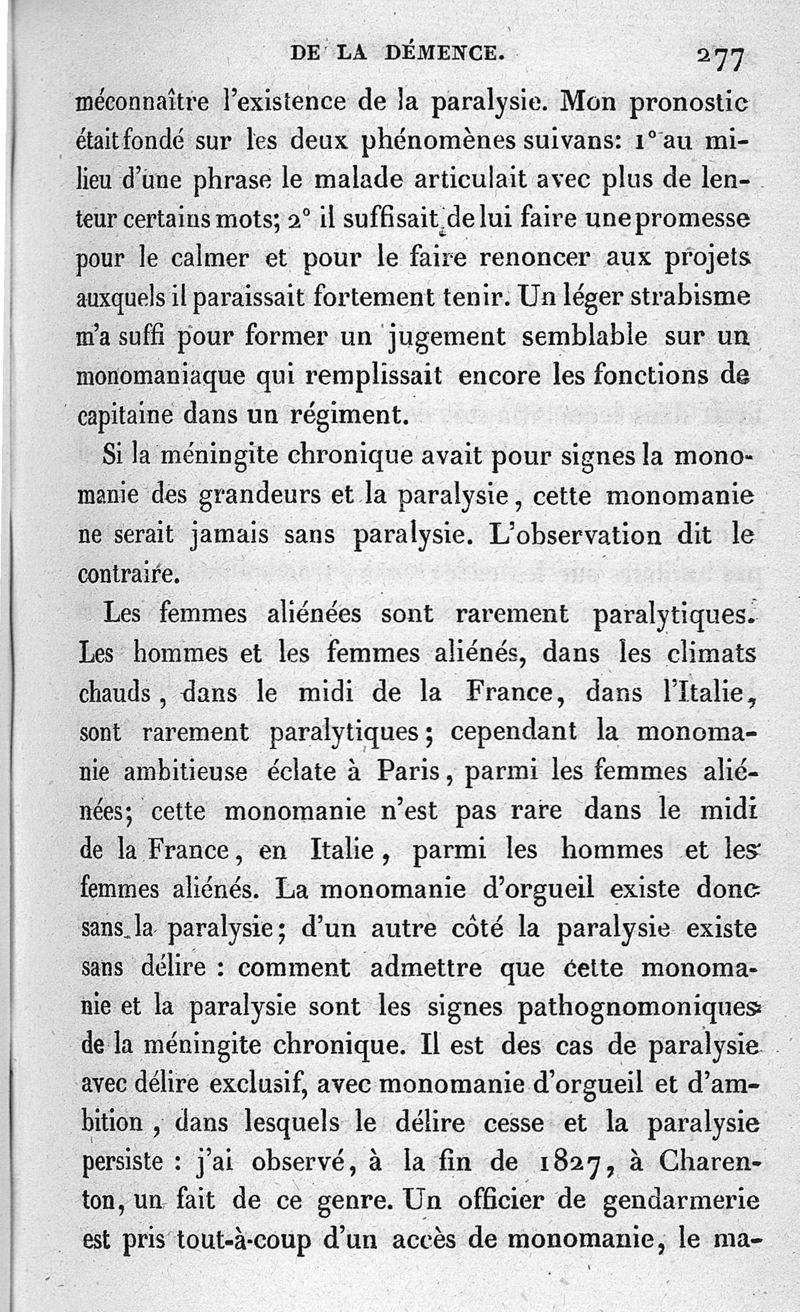 DE LA DÉMENCE. 277

méconnaître l'existence de la paralysie. Mon pronostic était fondé sur les deux phénomènes suivans: 1° au milieu d'une phrase le malade articulait avec plus de lenteur certains mots; 2° il suffisait de lui faire une promesse pour le calmer et pour le faire renoncer aux projets auxquels il paraissait fortement tenir. Un léger strabisme m'a suffi pour former un jugement semblable sur un monomaniaque qui remplissait encore les fonctions de capitaine dans un régiment.

Si la méningite chronique avait pour signes la monomanie des grandeurs et la paralysie, cette monomanie ne serait jamais sans paralysie. L'observation dit le contraire.

Les femmes aliénées sont rarement paralytiques. Les hommes et les femmes aliénés, dans les climats chauds, dans le midi de la France, dans l'Italie, sont rarement paralytiques; cependant la monomanie ambitieuse éclate à Paris, parmi les femmes aliénées; cette monomanie n'est pas rare dans le midi de la France, en Italie, parmi les hommes et les femmes aliénés. La monomanie d'orgueil existe donc sans la paralysie; d'un autre côté la paralysie existe sans délire : comment admettre que cette monomanie et la paralysie sont les signes pathognomoniques de la méningite chronique. Il est des cas de paralysie avec délire exclusif, avec monomanie d'orgueil et d'ambition, dans lesquels le délire cesse et la paralysie persiste : j'ai observé, à la fin de 1827, à Charenton, un fait de ce genre. Un officier de gendarmerie est pris tout-à-coup d'un accès de monomanie, le ma-